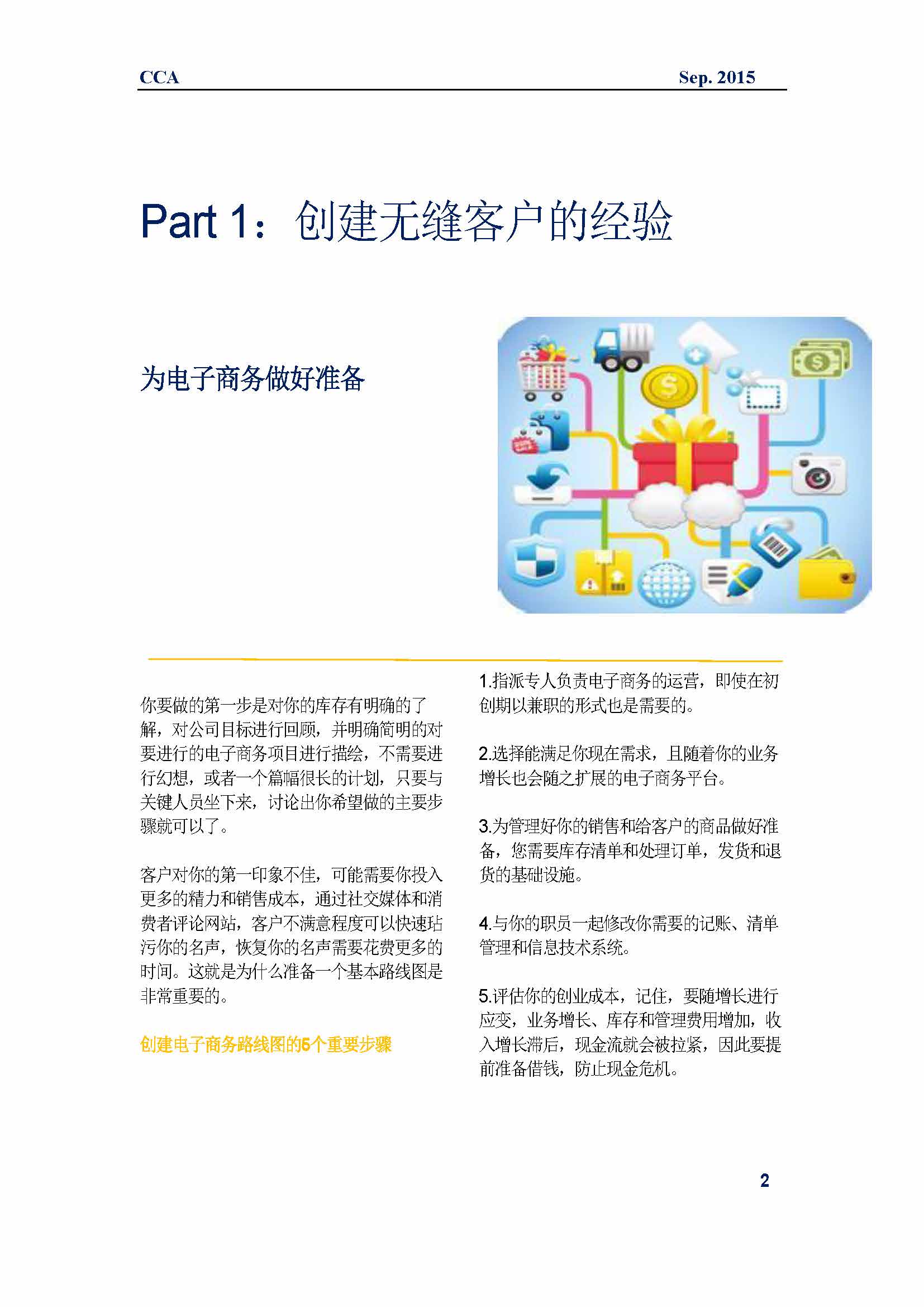 CCA Sep. 2015

Part 1：创建无缝客户的经验

为电子商务做好准备

你要做的第一步是对你的库存有明确的了解，对公司目标进行回顾，并明确简明的对要进行的电子商务项目进行描绘，不需要进行幻想，或者一个篇幅很长的计划，只要与关键人员坐下来，讨论出你希望做的主要步骤就可以了。

客户对你的第一印象不佳，可能需要你投入更多的精力和销售成本，通过社交媒体和消费者评论网站，客户不满意程度可以快速玷污你的名声，恢复你的名声需要花费更多的时间。这就是为什么准备一个基本路线图是非常重要的。

创建电子商务路线图的5个重要步骤

1.指派专人负责电子商务的运营，即使在初创期以兼职的形式也是需要的。

2.选择能满足你现在需求，且随着你的业务增长也会随之扩展的电子商务平台。

3.为管理好你的销售和给客户的商品做好准备，您需要库存清单和处理订单，发货和退货的基础设施。

4.与你的职员一起修改你需要的记账、清单管理和信息技术系统。

5.评估你的创业成本，记住，要随增长进行应变，业务增长、库存和管理费用增加，收入增长滞后，现金流就会被拉紧，因此要提前准备借钱，防止现金危机。

2